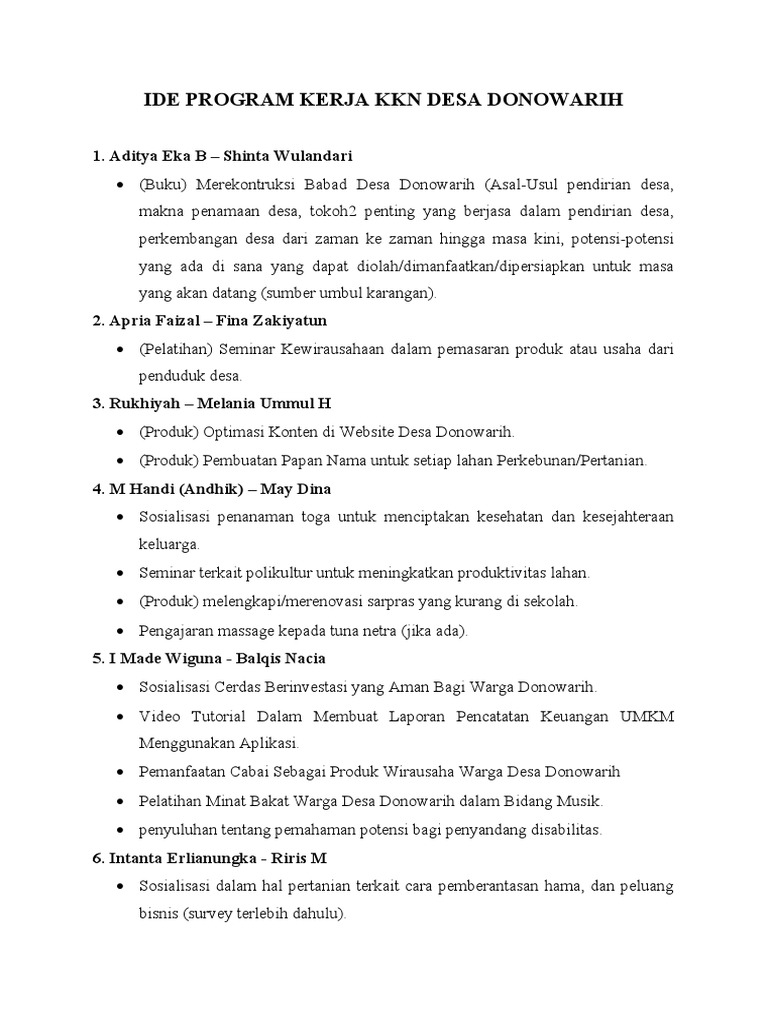 IDE PROGRAM KERJA KKN DESA DONOWARIH

1. Aditya Eka B – Shinta Wulandari

• (Buku) Merekontruksi Babad Desa Donowarih (Asal-Usul pendirian desa, makna penamaan desa, tokoh2 penting yang berjasa dalam pendirian desa, perkembangan desa dari zaman ke zaman hingga masa kini, potensi-potensi yang ada di sana yang dapat diolah/dimanfaatkan/dipersiapkan untuk masa yang akan datang (sumber umbul karangan).

2. Apria Faizal – Fina Zakiyatun

• (Pelatihan) Seminar Kewirausahaan dalam pemasaran produk atau usaha dari penduduk desa.

3. Rukhiyah – Melania Ummul H

• (Produk) Optimasi Konten di Website Desa Donowarih.
• (Produk) Pembuatan Papan Nama untuk setiap lahan Perkebunan/Pertanian.

4. M Handi (Andhik) – May Dina

• Sosialisasi penanaman toga untuk menciptakan kesehatan dan kesejahteraan keluarga.
• Seminar terkait polikultur untuk meningkatkan produktivitas lahan.
• (Produk) melengkapi/merenovasi sarpras yang kurang di sekolah.
• Pengajaran massage kepada tuna netra (jika ada).

5. I Made Wiguna - Balqis Nacia

• Sosialisasi Cerdas Berinvestasi yang Aman Bagi Warga Donowarih.
• Video Tutorial Dalam Membuat Laporan Pencatatan Keuangan UMKM Menggunakan Aplikasi.
• Pemanfaatan Cabai Sebagai Produk Wirausaha Warga Desa Donowarih
• Pelatihan Minat Bakat Warga Desa Donowarih dalam Bidang Musik.
• penyuluhan tentang pemahaman potensi bagi penyandang disabilitas.

6. Intanta Erlianungka - Riris M

• Sosialisasi dalam hal pertanian terkait cara pemberantasan hama, dan peluang bisnis (survey terlebih dahulu).